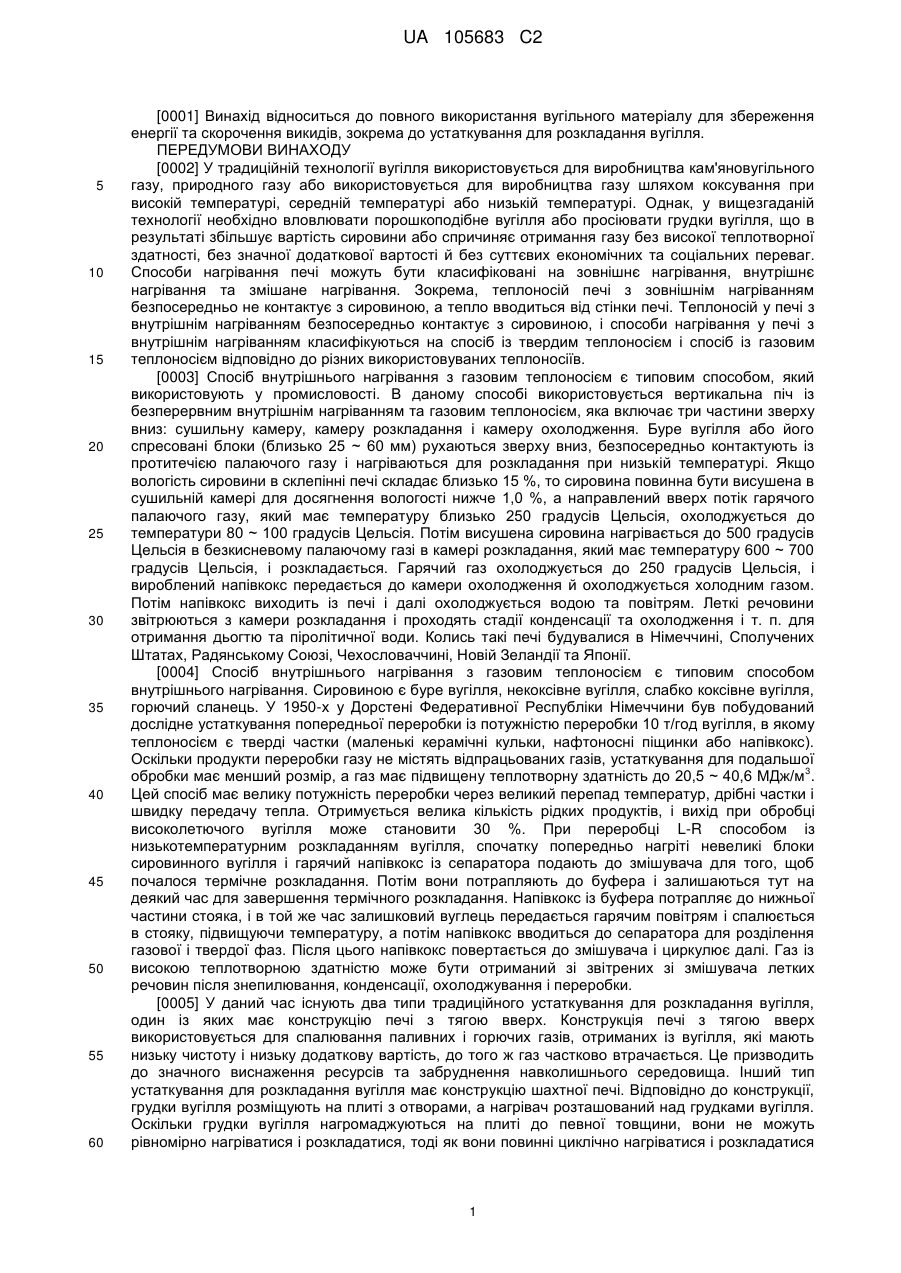 UA 105683 C2

[0001] Винахід відноситься до повного використання вугільного матеріалу для збереження енергії та скорочення викидів, зокрема до устаткування для розкладання вугілля.

ПЕРЕДУМОВИ ВИНАХОДУ

[0002] У традиційній технології вугілля використовується для виробництва кам'яновугільного газу, природного газу або використовується для виробництва газу шляхом коксування при високій температурі, середній температурі або низькій температурі. Однак, у вищезгаданій технології необхідно вловлювати порошкоподібне вугілля або просіювати грудки вугілля, що в результаті збільшує вартість сировини або спричиняє отримання газу без високої теплотворної здатності, без значної додаткової вартості й без суттєвих економічних та соціальних переваг. Способи нагрівання печі можуть бути класифіковані на зовнішнє нагрівання, внутрішнє нагрівання та змішане нагрівання. Зокрема, теплоносій печі з зовнішнім нагріванням безпосередньо не контактує з сировиною, а тепло вводиться від стінки печі. Теплоносій у печі з внутрішнім нагріванням безпосередньо контактує з сировиною, і способи нагрівання у печі з внутрішнім нагріванням класифікуються на спосіб із твердим теплоносієм і спосіб із газовим теплоносієм відповідно до різних використовуваних теплоносіїв.

[0003] Спосіб внутрішнього нагрівання з газовим теплоносієм є типовим способом, який використовують у промисловості. В даному способі використовується вертикальна піч із безперервним внутрішнім нагріванням та газовим теплоносієм, яка включає три частини зверху вниз: сушильну камеру, камеру розкладання і камеру охолодження. Буре вугілля або його спресовані блоки (близько 25 ~ 60 мм) рухаються зверху вниз, безпосередньо контактують із протитечією палаючого газу і нагріваються для розкладання при низькій температурі. Якщо вологість сировини в склепінні печі складає близько 15 %, то сировина повинна бути висушена в сушильній камері для досягнення вологості нижче 1,0 %, а направлений вверх потік гарячого палаючого газу, який має температуру близько 250 градусів Цельсія, охолоджується до температури 80 ~ 100 градусів Цельсія. Потім висушена сировина нагрівається до 500 градусів Цельсія в безкисневому палаючому газі в камері розкладання, який має температуру 600 ~ 700 градусів Цельсія, і розкладається. Гарячий газ охолоджується до 250 градусів Цельсія, і вироблений напівкокс передається до камери охолодження й охолоджується холодним газом. Потім напівкокс виходить із печі і далі охолоджується водою та повітрям. Леткі речовини звітрюються з камери розкладання і проходять стадії конденсації та охолодження і т. п. для отримання дьогтю та піролітичної води. Колись такі печі будувалися в Німеччині, Сполучених Штатах, Радянському Союзі, Чехословаччині, Новій Зеландії та Японії.

[0004] Спосіб внутрішнього нагрівання з газовим теплоносієм є типовим способом внутрішнього нагрівання. Сировиною є буре вугілля, некоксівне вугілля, слабко коксівне вугілля, горючий сланець. У 1950-х у Дорстені Федеративної Республіки Німеччини був побудований дослідне устаткування попередньої переробки із потужністю переробки 10 т/год вугілля, в якому теплоносієм є тверді частки (маленькі керамічні кульки, нафтоносні піщинки або напівкокс). Оскільки продукти переробки газу не містять відпрацьованих газів, устаткування для подальшої обробки має менший розмір, а газ має підвищену теплотворну здатність до 20,5 ~ 40,6 МДж/м$^3$. Цей спосіб має велику потужність переробки через великий перепад температур, дрібні частки і швидку передачу тепла. Отримується велика кількість рідких продуктів, і вихід при обробці високолетючого вугілля може становити 30 %. При переробці L-R способом із низькотемпературним розкладанням вугілля, спочатку попередньо нагріті невеликі блоки сировинного вугілля і гарячий напівкокс із сепаратора подають до змішувача для того, щоб почалося термічне розкладання. Потім вони потрапляють до буфера і залишаються тут на деякий час для завершення термічного розкладання. Напівкокс із буфера потрапляє до нижньої частини стояка, і в той же час залишковий вуглець передається гарячим повітрям і спалюється в стояку, підвищуючи температуру, а потім напівкокс вводиться до сепаратора для розділення газової і твердої фаз. Після цього напівкокс повертається до змішувача і циркулює далі. Газ із високою теплотворною здатністю може бути отриманий зі звітрених зі змішувача летких речовин після знепилювання, конденсації, охолоджування і переробки.

[0005] У даний час існують два типи традиційного устаткування для розкладання вугілля, один із яких має конструкцію печі з тягою вверх. Конструкція печі з тягою вверх використовується для спалювання паливних і горючих газів, отриманих із вугілля, які мають низьку чистоту і низьку додаткову вартість, до того ж газ частково втрачається. Це призводить до значного виснаження ресурсів та забруднення навколишнього середовища. Інший тип устаткування для розкладання вугілля має конструкцію шахтної печі. Відповідно до конструкції, грудки вугілля розміщують на плиті з отворами, а нагрівач розташований над грудками вугілля. Оскільки грудки вугілля нагромаджуються на плиті до певної товщини, вони не можуть рівномірно нагріватися і розкладатися, тоді як вони повинні циклічно нагріватися і розкладатися

5
10
15
20
25
30
35
40
45
50
55
60

1